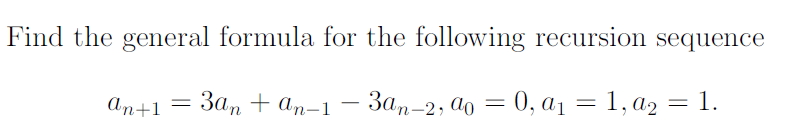 Find the general formula for the following recursion sequence

$a_{n+1} = 3a_n + a_{n-1} - 3a_{n-2}, a_0 = 0, a_1 = 1, a_2 = 1.$